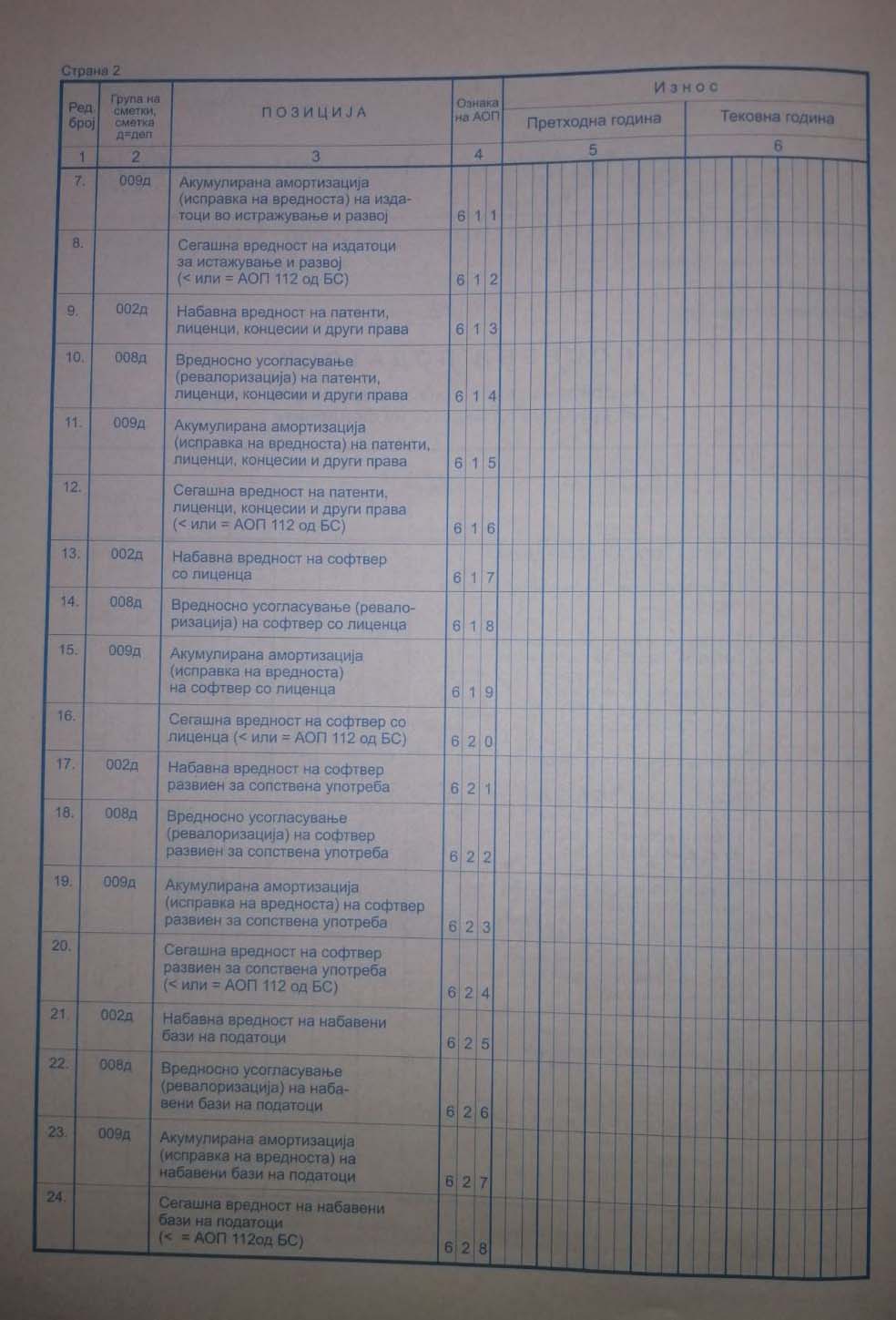 Страна 2

| Ред. број | Група на сметки, сметка д=дел | ПОЗИЦИЈА | Ознака на АОП | Износ Претходна година | Износ Тековна година |
|---|---|---|---|---|---|
| 1 | 2 | 3 | 4 | 5 | 6 |
| 7. | 009д | Акумулирана амортизација (исправка на вредноста) на издатоци во истражување и развој | 611 | | |
| 8. | | Сегашна вредност на издатоци за истажување и развој (< или = АОП 112 од БС) | 612 | | |
| 9. | 002д | Набавна вредност на патенти, лиценци, концесии и други права | 613 | | |
| 10. | 008д | Вредносно усогласување (ревалоризација) на патенти, лиценци, концесии и други права | 614 | | |
| 11. | 009д | Акумулирана амортизација (исправка на вредноста) на патенти, лиценци, концесии и други права | 615 | | |
| 12. | | Сегашна вредност на патенти, лиценци, концесии и други права (< или = АОП 112 од БС) | 616 | | |
| 13. | 002д | Набавна вредност на софтвер со лиценца | 617 | | |
| 14. | 008д | Вредносно усогласување (ревалоризација) на софтвер со лиценца | 618 | | |
| 15. | 009д | Акумулирана амортизација (исправка на вредноста) на софтвер со лиценца | 619 | | |
| 16. | | Сегашна вредност на софтвер со лиценца (< или = АОП 112 од БС) | 620 | | |
| 17. | 002д | Набавна вредност на софтвер развиен за сопствена употреба | 621 | | |
| 18. | 008д | Вредносно усогласување (ревалоризација) на софтвер развиен за сопствена употреба | 622 | | |
| 19. | 009д | Акумулирана амортизација (исправка на вредноста) на софтвер развиен за сопствена употреба | 623 | | |
| 20. | | Сегашна вредност на софтвер развиен за сопствена употреба (< или = АОП 112 од БС) | 624 | | |
| 21. | 002д | Набавна вредност на набавени бази на податоци | 625 | | |
| 22. | 008д | Вредносно усогласување (ревалоризација) на набавени бази на податоци | 626 | | |
| 23. | 009д | Акумулирана амортизација (исправка на вредноста) на набавени бази на податоци | 627 | | |
| 24. | | Сегашна вредност на набавени бази на податоци (< = АОП 112од БС) | 628 | | |